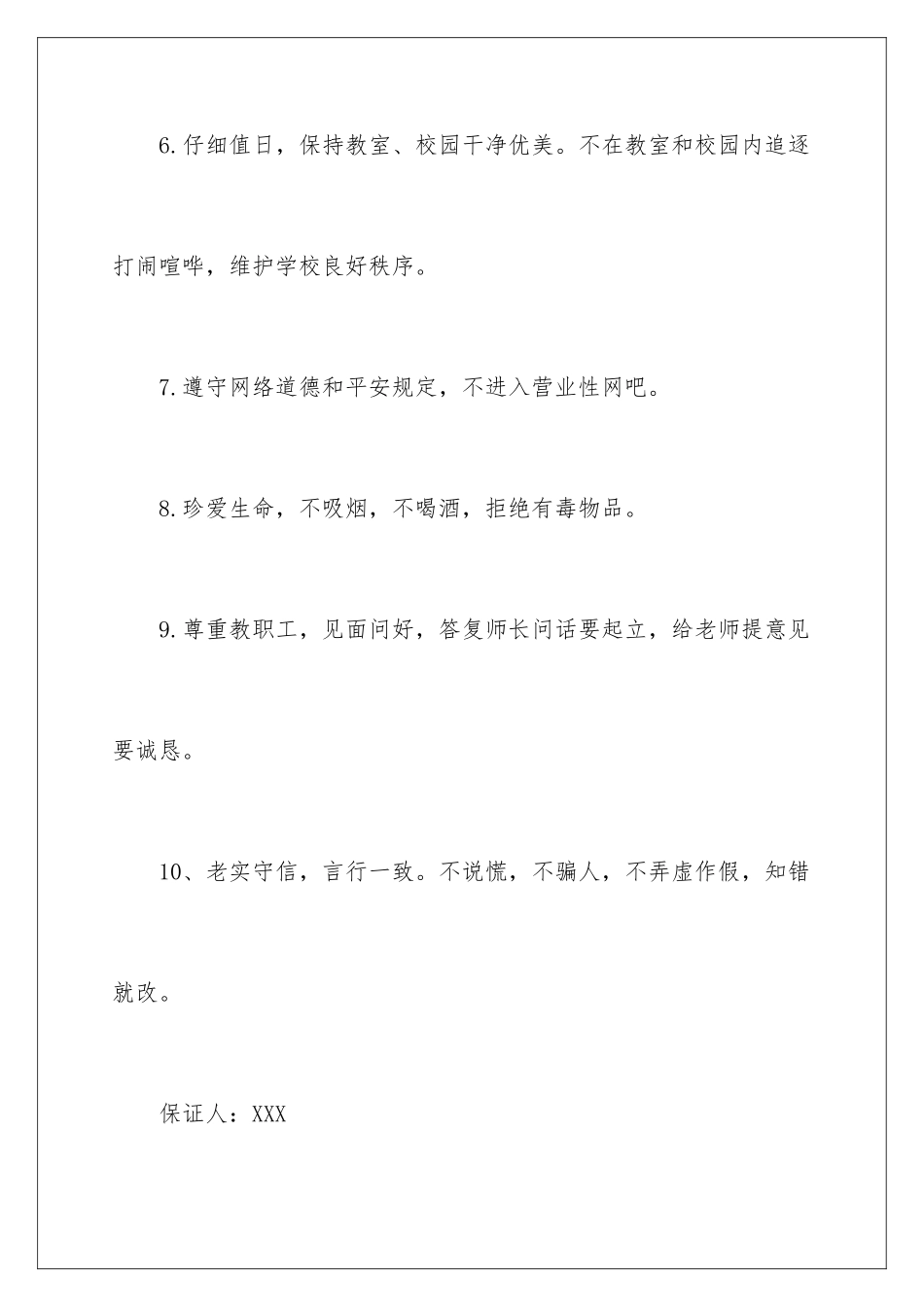 6.仔细值日，保持教室、校园干净优美。不在教室和校园内追逐打闹喧哗，维护学校良好秩序。

7.遵守网络道德和平安规定，不进入营业性网吧。

8.珍爱生命，不吸烟，不喝酒，拒绝有毒物品。

9.尊重教职工，见面问好，答复师长问话要起立，给老师提意见要诚恳。

10、老实守信，言行一致。不说慌，不骗人，不弄虚作假，知错就改。

保证人：XXX